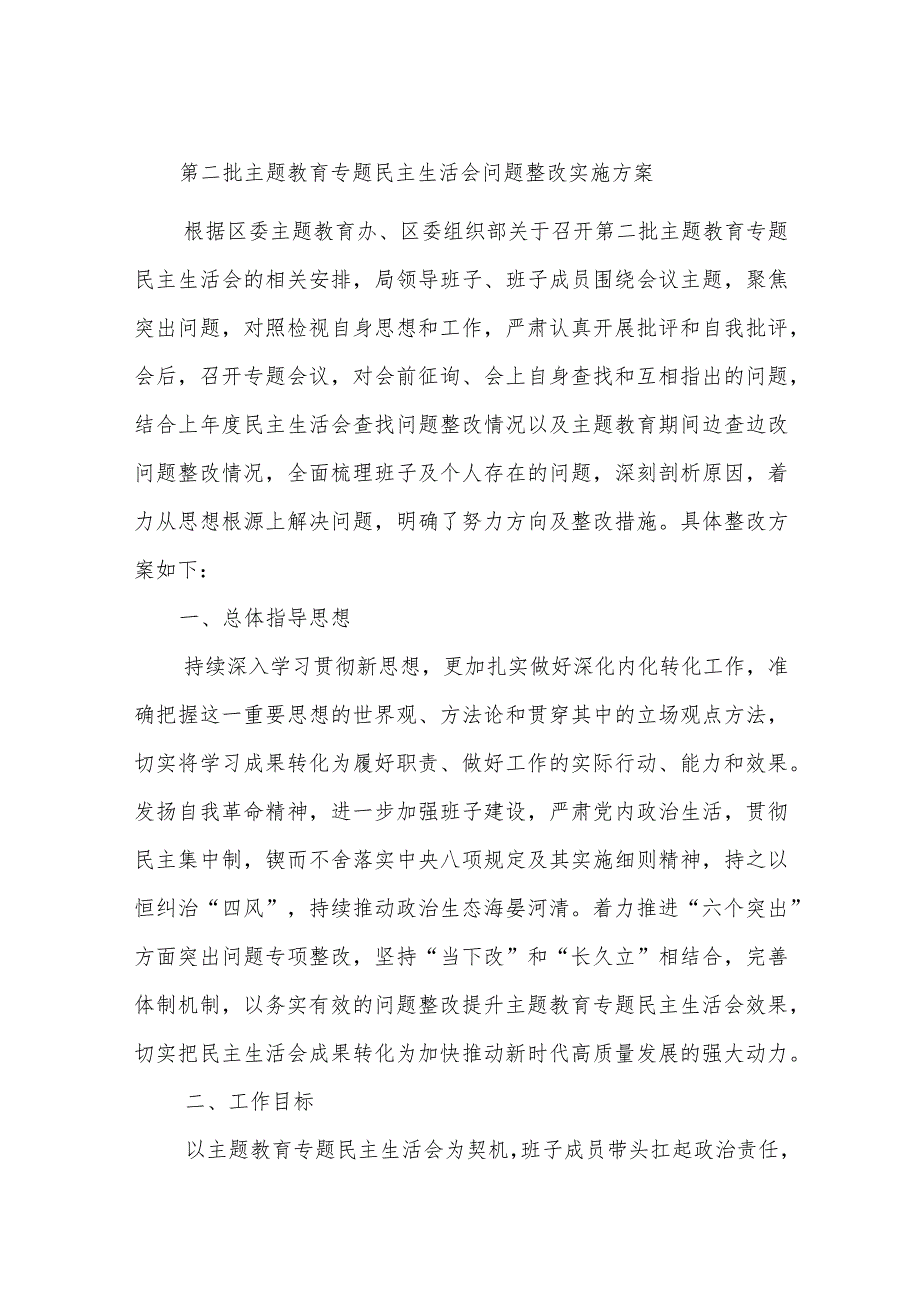 第二批主题教育专题民主生活会问题整改实施方案

根据区委主题教育办、区委组织部关于召开第二批主题教育专题民主生活会的相关安排，局领导班子、班子成员围绕会议主题，聚焦突出问题，对照检视自身思想和工作，严肃认真开展批评和自我批评，会后，召开专题会议，对会前征询、会上自身查找和互相指出的问题，结合上年度民主生活会查找问题整改情况以及主题教育期间边查边改问题整改情况，全面梳理班子及个人存在的问题，深刻剖析原因，着力从思想根源上解决问题，明确了努力方向及整改措施。具体整改方案如下：

一、总体指导思想

持续深入学习贯彻新思想，更加扎实做好深化内化转化工作，准确把握这一重要思想的世界观、方法论和贯穿其中的立场观点方法，切实将学习成果转化为履好职责、做好工作的实际行动、能力和效果。发扬自我革命精神，进一步加强班子建设，严肃党内政治生活，贯彻民主集中制，锲而不舍落实中央八项规定及其实施细则精神，持之以恒纠治“四风”，持续推动政治生态海晏河清。着力推进“六个突出”方面突出问题专项整改，坚持“当下改”和“长久立”相结合，完善体制机制，以务实有效的问题整改提升主题教育专题民主生活会效果，切实把民主生活会成果转化为加快推动新时代高质量发展的强大动力。

二、工作目标

以主题教育专题民主生活会为契机，班子成员带头扛起政治责任，